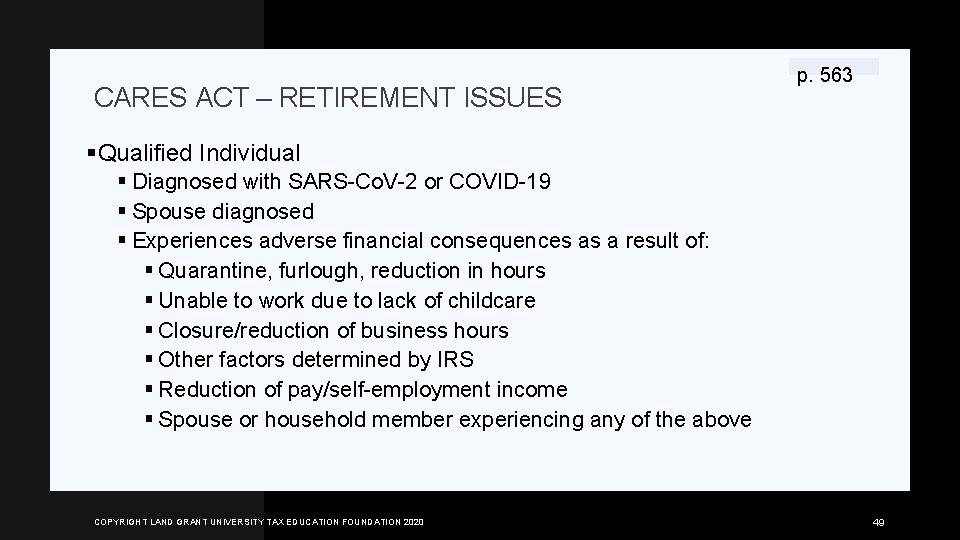 p. 563

CARES ACT – RETIREMENT ISSUES

▪ Qualified Individual
▪ Diagnosed with SARS-CoV-2 or COVID-19
▪ Spouse diagnosed
▪ Experiences adverse financial consequences as a result of:
▪ Quarantine, furlough, reduction in hours
▪ Unable to work due to lack of childcare
▪ Closure/reduction of business hours
▪ Other factors determined by IRS
▪ Reduction of pay/self-employment income
▪ Spouse or household member experiencing any of the above

COPYRIGHT LAND GRANT UNIVERSITY TAX EDUCATION FOUNDATION 2020

49